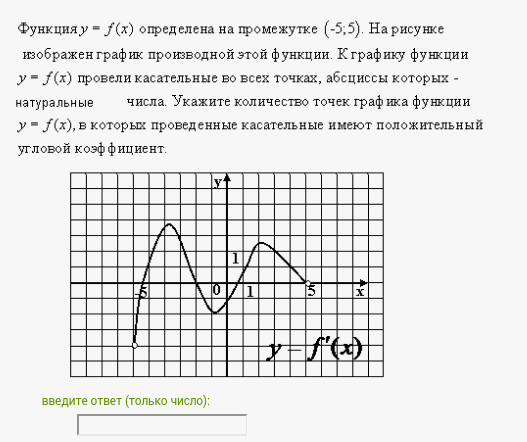 Функция $y = f(x)$ определена на промежутке $(-5;5)$. На рисунке изображен график производной этой функции. К графику функции $y = f(x)$ провели касательные во всех точках, абсциссы которых - натуральные числа. Укажите количество точек графика функции $y = f(x)$, в которых проведенные касательные имеют положительный угловой коэффициент.

y
1
-5
0
1
5
x
$y = f'(x)$

введите ответ (только число):